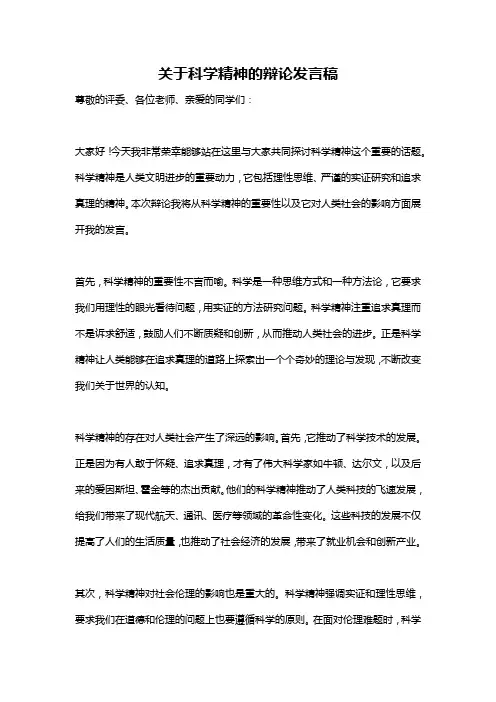 关于科学精神的辩论发言稿

尊敬的评委、各位老师、亲爱的同学们：

大家好！今天我非常荣幸能够站在这里与大家共同探讨科学精神这个重要的话题。科学精神是人类文明进步的重要动力，它包括理性思维、严谨的实证研究和追求真理的精神。本次辩论我将从科学精神的重要性以及它对人类社会的影响方面展开我的发言。

首先，科学精神的重要性不言而喻。科学是一种思维方式和一种方法论，它要求我们用理性的眼光看待问题，用实证的方法研究问题。科学精神注重追求真理而不是诉求舒适，鼓励人们不断质疑和创新，从而推动人类社会的进步。正是科学精神让人类能够在追求真理的道路上探索出一个个奇妙的理论与发现，不断改变我们关于世界的认知。

科学精神的存在对人类社会产生了深远的影响。首先，它推动了科学技术的发展。正是因为有人敢于怀疑、追求真理，才有了伟大科学家如牛顿、达尔文，以及后来的爱因斯坦、霍金等的杰出贡献。他们的科学精神推动了人类科技的飞速发展，给我们带来了现代航天、通讯、医疗等领域的革命性变化。这些科技的发展不仅提高了人们的生活质量，也推动了社会经济的发展，带来了就业机会和创新产业。

其次，科学精神对社会伦理的影响也是重大的。科学精神强调实证和理性思维，要求我们在道德和伦理的问题上也要遵循科学的原则。在面对伦理难题时，科学